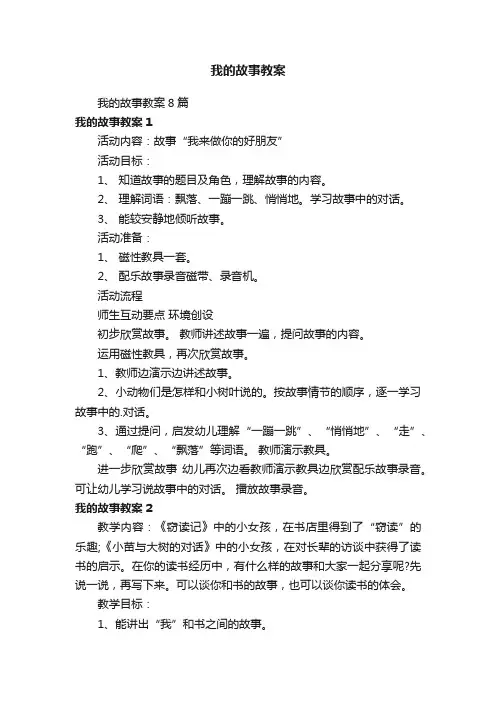 我的故事教案

我的故事教案8篇

我的故事教案1

活动内容：故事“我来做你的好朋友”

活动目标：

1、 知道故事的题目及角色，理解故事的内容。

2、 理解词语：飘落、一蹦一跳、悄悄地。学习故事中的对话。

3、 能较安静地倾听故事。

活动准备：

1、 磁性教具一套。

2、 配乐故事录音磁带、录音机。

活动流程

师生互动要点 环境创设

初步欣赏故事。 教师讲述故事一遍，提问故事的内容。

运用磁性教具，再次欣赏故事。

1、教师边演示边讲述故事。

2、小动物们是怎样和小树叶说的。按故事情节的顺序，逐一学习故事中的.对话。

3、通过提问，启发幼儿理解“一蹦一跳”、“悄悄地”、“走”、“跑”、“爬”、“飘落”等词语。 教师演示教具。

进一步欣赏故事 幼儿再次边看教师演示教具边欣赏配乐故事录音。可让幼儿学习说故事中的对话。 播放故事录音。

我的故事教案2

教学内容：《窃读记》中的小女孩，在书店里得到了“窃读”的乐趣;《小苗与大树的对话》中的小女孩，在对长辈的访谈中获得了读书的启示。在你的读书经历中，有什么样的故事和大家一起分享呢?先说一说，再写下来。可以谈你和书的故事，也可以谈你读书的体会。

教学目标：

1、能讲出“我”和书之间的故事。